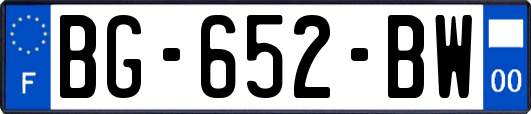 F
BG-652-BW
00